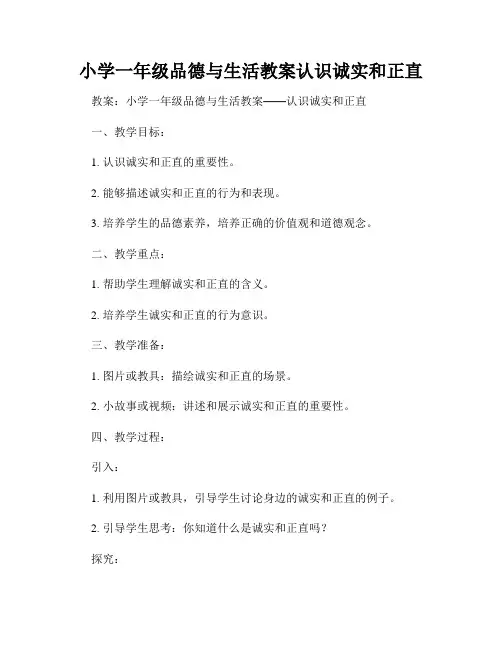 小学一年级品德与生活教案认识诚实和正直

教案：小学一年级品德与生活教案——认识诚实和正直

一、教学目标：

1. 认识诚实和正直的重要性。

2. 能够描述诚实和正直的行为和表现。

3. 培养学生的品德素养，培养正确的价值观和道德观念。

二、教学重点：

1. 帮助学生理解诚实和正直的含义。

2. 培养学生诚实和正直的行为意识。

三、教学准备：

1. 图片或教具：描绘诚实和正直的场景。

2. 小故事或视频：讲述和展示诚实和正直的重要性。

四、教学过程：

引入：

1. 利用图片或教具，引导学生讨论身边的诚实和正直的例子。

2. 引导学生思考：你知道什么是诚实和正直吗？

探究：